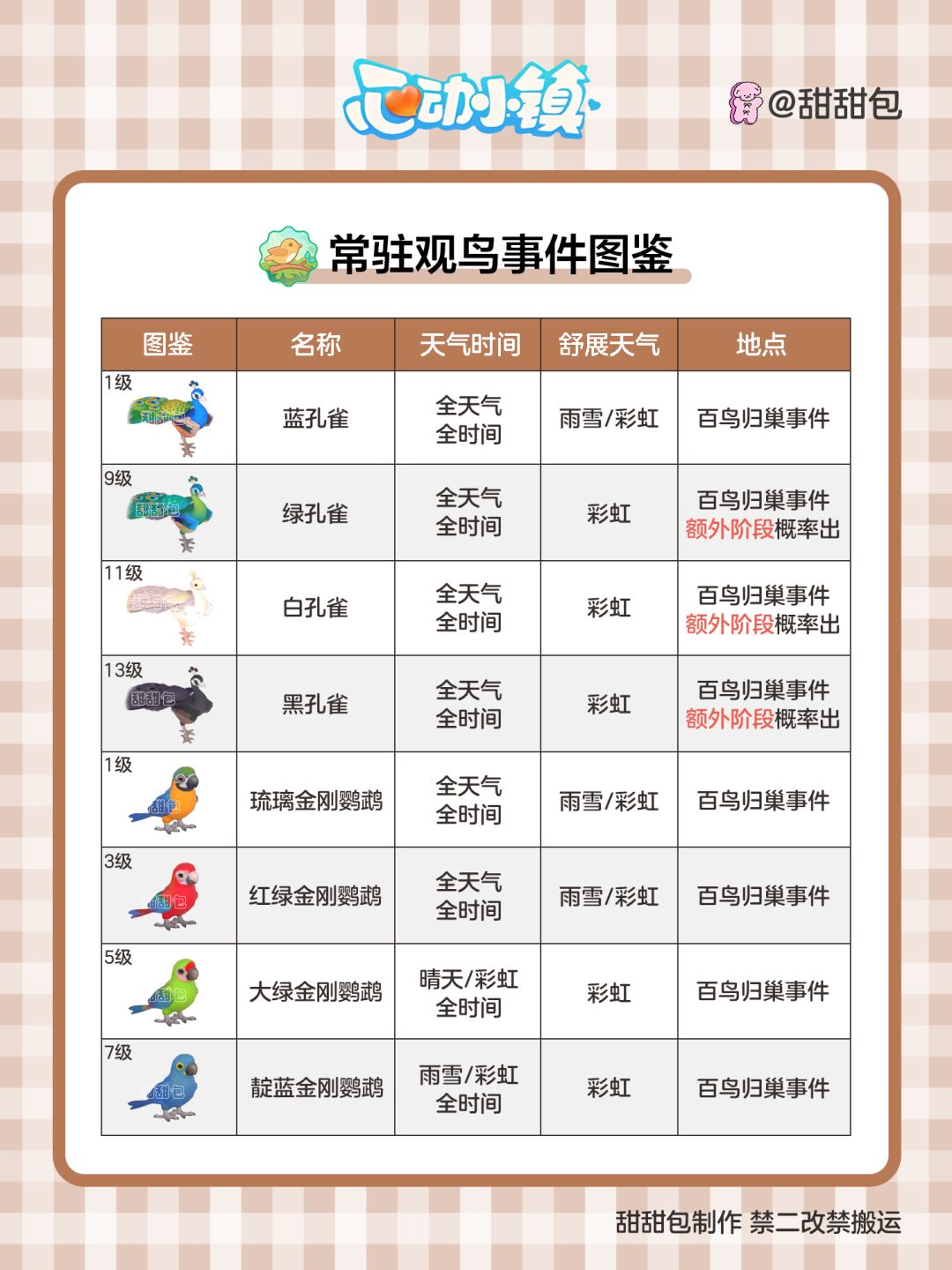 心动小镇

@甜甜包

常驻观鸟事件图鉴

| 图鉴 | 名称 | 天气时间 | 舒展天气 | 地点 |
|---|---|---|---|---|
| 1级 甜甜包 | 蓝孔雀 | 全天气 全时间 | 雨雪/彩虹 | 百鸟归巢事件 |
| 9级 甜甜包 | 绿孔雀 | 全天气 全时间 | 彩虹 | 百鸟归巢事件 额外阶段概率出 |
| 11级 甜甜包 | 白孔雀 | 全天气 全时间 | 彩虹 | 百鸟归巢事件 额外阶段概率出 |
| 13级 甜甜包 | 黑孔雀 | 全天气 全时间 | 彩虹 | 百鸟归巢事件 额外阶段概率出 |
| 1级 甜甜包 | 琉璃金刚鹦鹉 | 全天气 全时间 | 雨雪/彩虹 | 百鸟归巢事件 |
| 3级 甜甜包 | 红绿金刚鹦鹉 | 全天气 全时间 | 雨雪/彩虹 | 百鸟归巢事件 |
| 5级 甜甜包 | 大绿金刚鹦鹉 | 晴天/彩虹 全时间 | 彩虹 | 百鸟归巢事件 |
| 7级 甜甜包 | 靛蓝金刚鹦鹉 | 雨雪/彩虹 全时间 | 彩虹 | 百鸟归巢事件 |

甜甜包制作 禁二改禁搬运